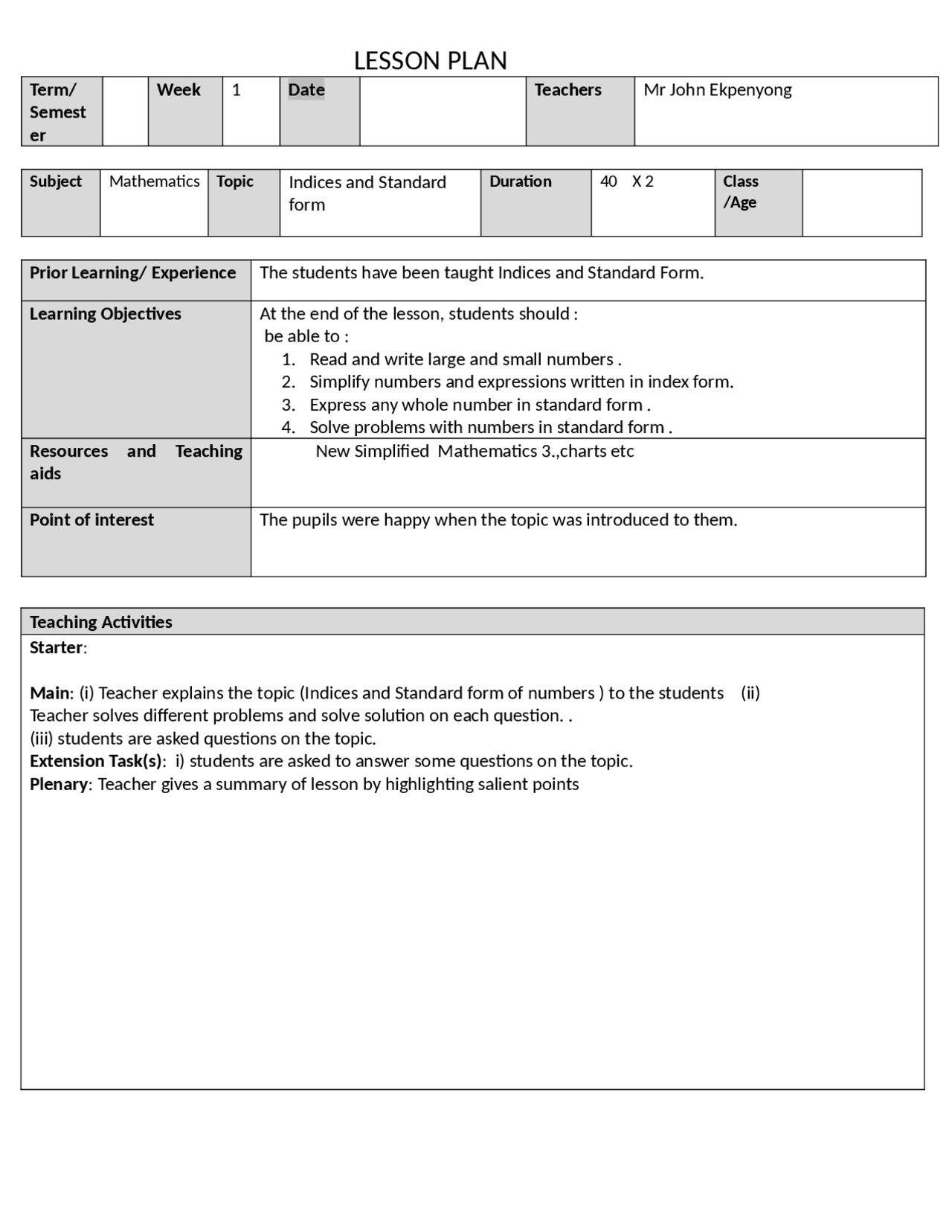 LESSON PLAN

| Term/ Semester | | Week | 1 | Date | | Teachers | Mr John Ekpenyong |
|---|---|---|---|---|---|---|---|

| Subject | Mathematics | Topic | Indices and Standard form | Duration | 40 X 2 | Class /Age | |
|---|---|---|---|---|---|---|---|

| Prior Learning/ Experience | The students have been taught Indices and Standard Form. |
|---|---|
| Learning Objectives | At the end of the lesson, students should : be able to : 1. Read and write large and small numbers . 2. Simplify numbers and expressions written in index form. 3. Express any whole number in standard form . 4. Solve problems with numbers in standard form . |
| Resources and Teaching aids | New Simplified Mathematics 3.,charts etc |
| Point of interest | The pupils were happy when the topic was introduced to them. |

Teaching Activities

Starter:

Main: (i) Teacher explains the topic (Indices and Standard form of numbers ) to the students (ii) Teacher solves different problems and solve solution on each question. .
(iii) students are asked questions on the topic.
Extension Task(s): i) students are asked to answer some questions on the topic.
Plenary: Teacher gives a summary of lesson by highlighting salient points